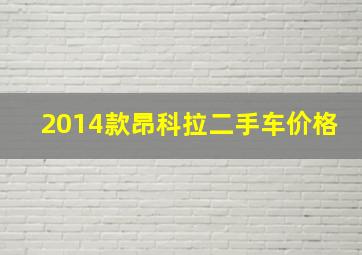 2014款昂科拉二手车价格